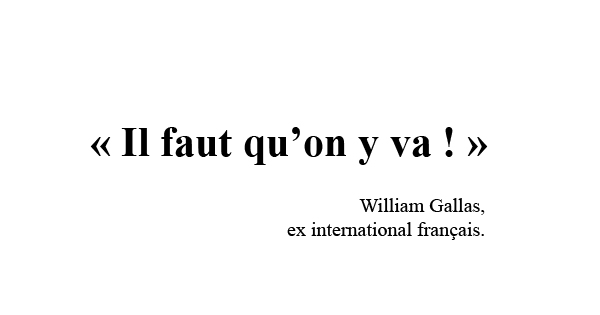 « Il faut qu’on y va ! »

William Gallas,
ex international français.